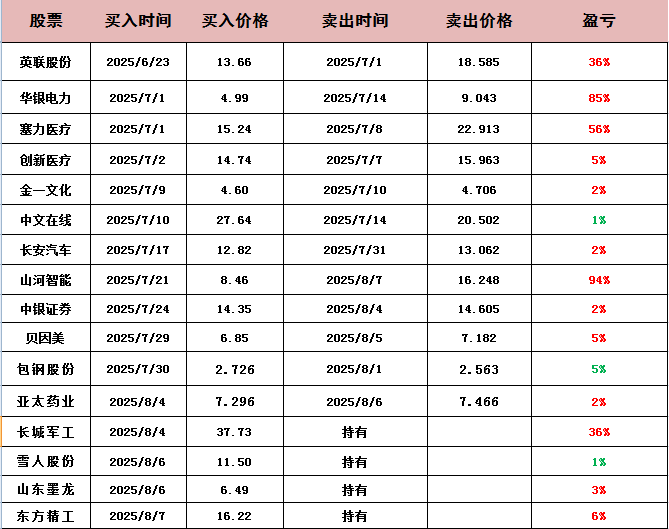 | 股票 | 买入时间 | 买入价格 | 卖出时间 | 卖出价格 | 盈亏 |
|---|---|---|---|---|---|
| 英联股份 | 2025/6/23 | 13.66 | 2025/7/1 | 18.585 | 36% |
| 华银电力 | 2025/7/1 | 4.99 | 2025/7/14 | 9.043 | 85% |
| 塞力医疗 | 2025/7/1 | 15.24 | 2025/7/8 | 22.913 | 56% |
| 创新医疗 | 2025/7/2 | 14.74 | 2025/7/7 | 15.963 | 5% |
| 金一文化 | 2025/7/9 | 4.60 | 2025/7/10 | 4.706 | 2% |
| 中文在线 | 2025/7/10 | 27.64 | 2025/7/14 | 20.502 | 1% |
| 长安汽车 | 2025/7/17 | 12.82 | 2025/7/31 | 13.062 | 2% |
| 山河智能 | 2025/7/21 | 8.46 | 2025/8/7 | 16.248 | 94% |
| 中银证券 | 2025/7/24 | 14.35 | 2025/8/4 | 14.605 | 2% |
| 贝因美 | 2025/7/29 | 6.85 | 2025/8/5 | 7.182 | 5% |
| 包钢股份 | 2025/7/30 | 2.726 | 2025/8/1 | 2.563 | 5% |
| 亚太药业 | 2025/8/4 | 7.296 | 2025/8/6 | 7.466 | 2% |
| 长城军工 | 2025/8/4 | 37.73 | 持有 | | 36% |
| 雪人股份 | 2025/8/6 | 11.50 | 持有 | | 1% |
| 山东墨龙 | 2025/8/6 | 6.49 | 持有 | | 3% |
| 东方精工 | 2025/8/7 | 16.22 | 持有 | | 6% |